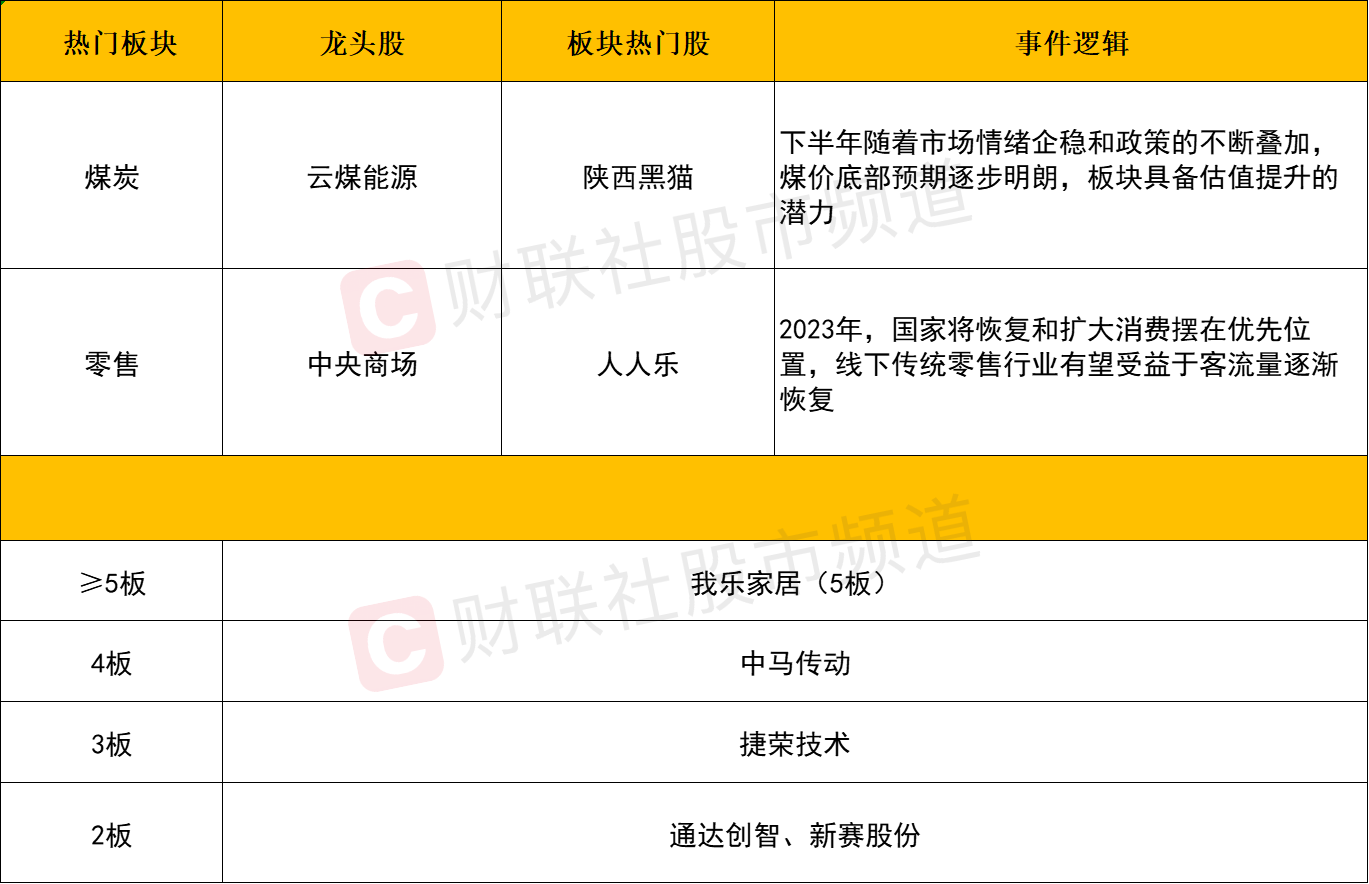 | 热门板块 | 龙头股 | 板块热门股 | 事件逻辑 |
|---|---|---|---|
| 煤炭 | 云煤能源 | 陕西黑猫 | 下半年随着市场情绪企稳和政策的不断叠加，煤价底部预期逐步明朗，板块具备估值提升的潜力 |
| 零售 | 中央商场 | 人人乐 | 2023年，国家将恢复和扩大消费摆在优先位置，线下传统零售行业有望受益于客流量逐渐恢复 |
|  |  |  |  |
| ≥5板 | 我乐家居（5板） |  |  |
| 4板 | 中马传动 |  |  |
| 3板 | 捷荣技术 |  |  |
| 2板 | 通达创智、新赛股份 |  |  |

财联社股市频道